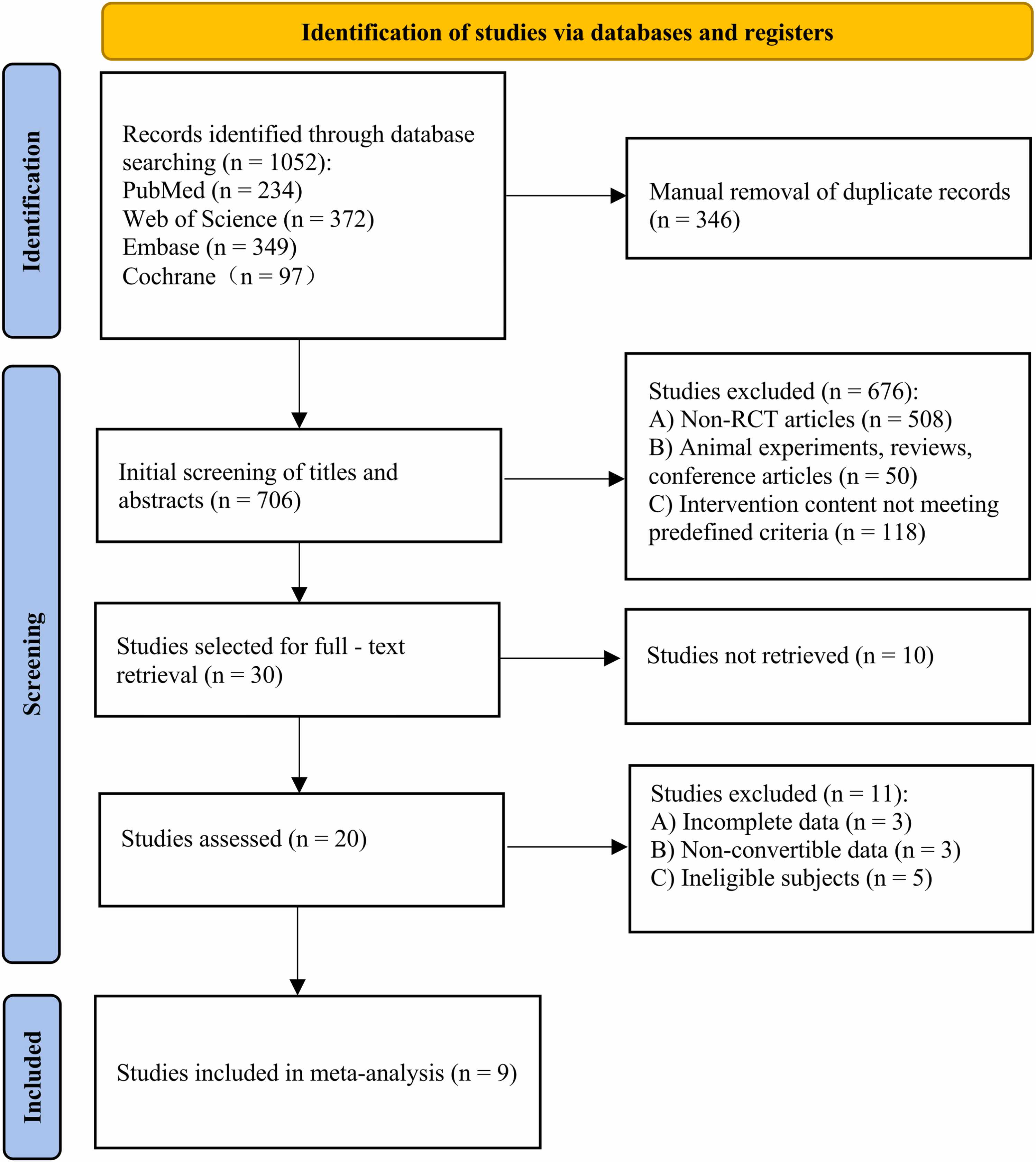 Identification of studies via databases and registers

Identification

Records identified through database searching (n = 1052):
PubMed (n = 234)
Web of Science (n = 372)
Embase (n = 349)
Cochrane（n = 97）

Manual removal of duplicate records (n = 346)

Screening

Initial screening of titles and abstracts (n = 706)

Studies excluded (n = 676):
A) Non-RCT articles (n = 508)
B) Animal experiments, reviews, conference articles (n = 50)
C) Intervention content not meeting predefined criteria (n = 118)

Studies selected for full - text retrieval (n = 30)

Studies not retrieved (n = 10)

Studies assessed (n = 20)

Studies excluded (n = 11):
A) Incomplete data (n = 3)
B) Non-convertible data (n = 3)
C) Ineligible subjects (n = 5)

Included

Studies included in meta-analysis (n = 9)